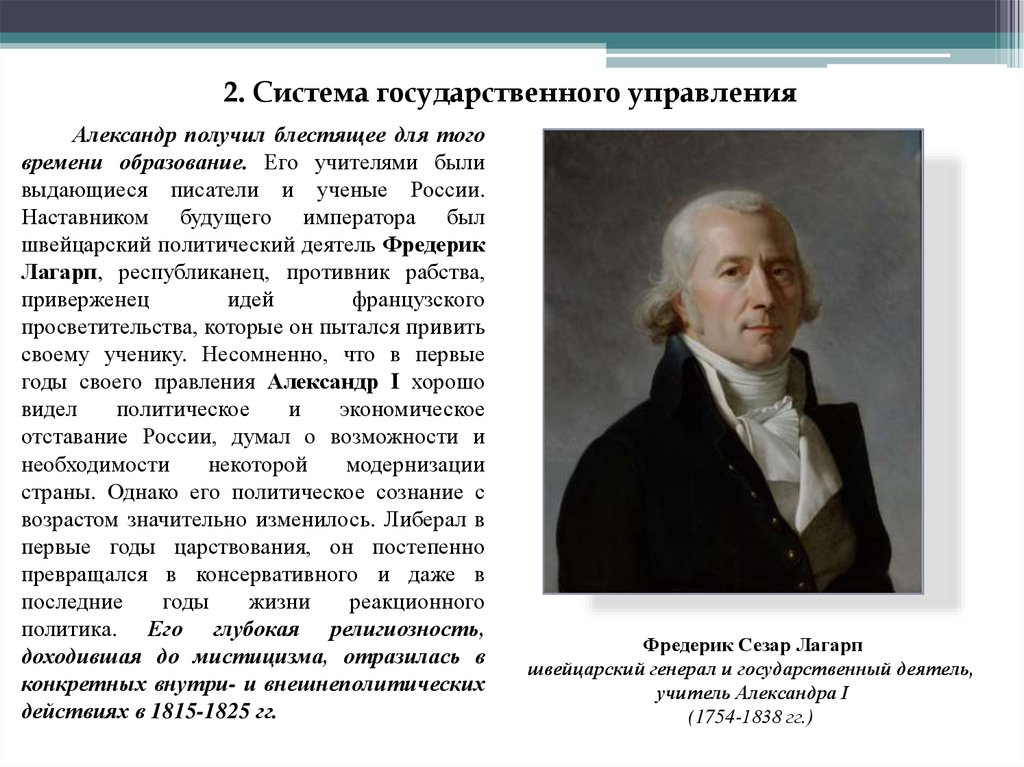 2. Система государственного управления

Александр получил блестящее для того времени образование. Его учителями были выдающиеся писатели и ученые России. Наставником будущего императора был швейцарский политический деятель Фредерик Лагарп, республиканец, противник рабства, приверженец идей французского просветительства, которые он пытался привить своему ученику. Несомненно, что в первые годы своего правления Александр I хорошо видел политическое и экономическое отставание России, думал о возможности и необходимости некоторой модернизации страны. Однако его политическое сознание с возрастом значительно изменилось. Либерал в первые годы царствования, он постепенно превращался в консервативного и даже в последние годы жизни реакционного политика. Его глубокая религиозность, доходившая до мистицизма, отразилась в конкретных внутри- и внешнеполитических действиях в 1815-1825 гг.

Фредерик Сезар Лагарп
швейцарский генерал и государственный деятель,
учитель Александра I
(1754-1838 гг.)